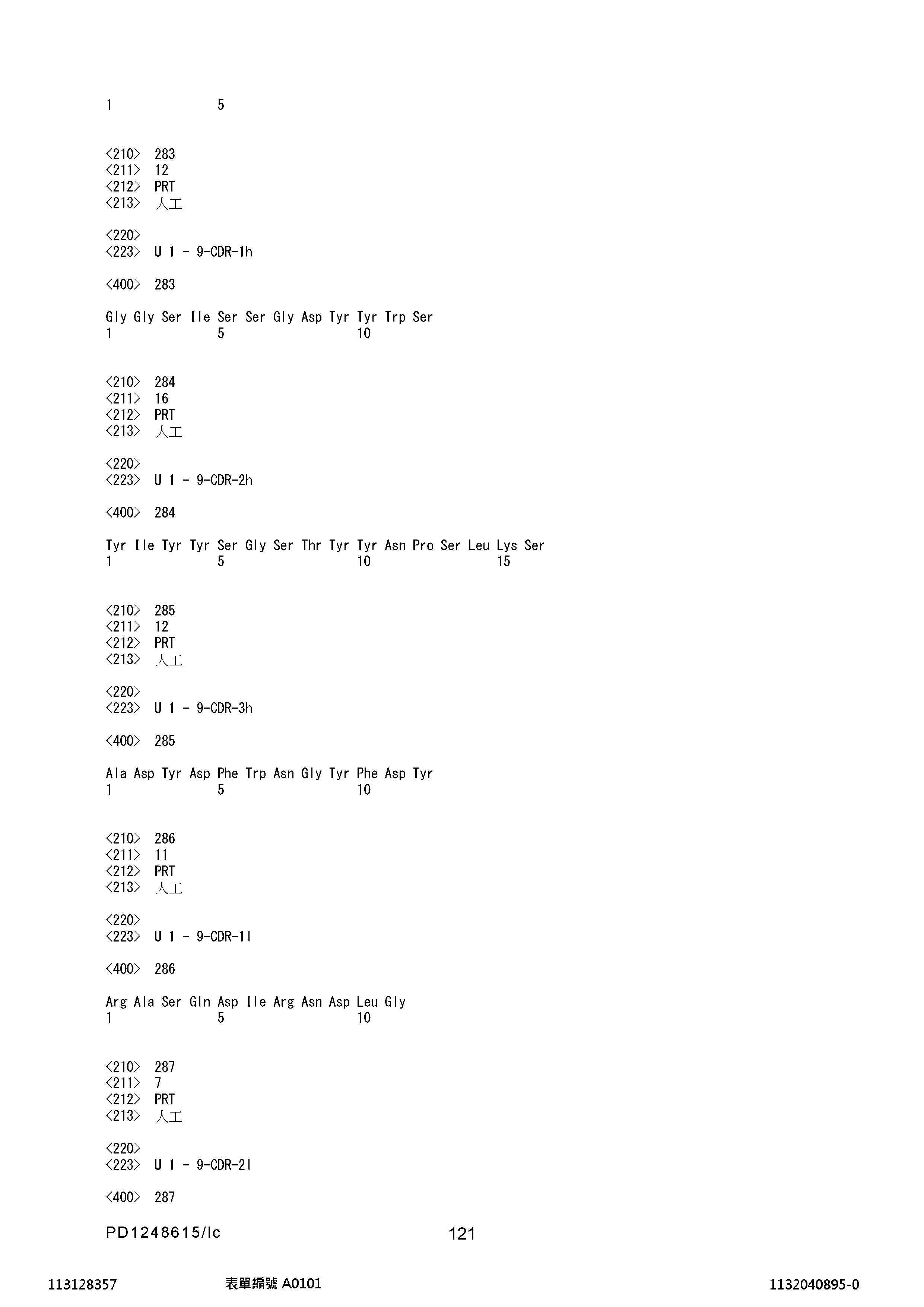 1 5

<210> 283
<211> 12
<212> PRT
<213> 人工

<220>
<223> U 1 - 9-CDR-1h

<400> 283

Gly Gly Ser Ile Ser Ser Gly Asp Tyr Tyr Trp Ser
1 5 10

<210> 284
<211> 16
<212> PRT
<213> 人工

<220>
<223> U 1 - 9-CDR-2h

<400> 284

Tyr Ile Tyr Tyr Ser Gly Ser Thr Tyr Tyr Asn Pro Ser Leu Lys Ser
1 5 10 15

<210> 285
<211> 12
<212> PRT
<213> 人工

<220>
<223> U 1 - 9-CDR-3h

<400> 285

Ala Asp Tyr Asp Phe Trp Asn Gly Tyr Phe Asp Tyr
1 5 10

<210> 286
<211> 11
<212> PRT
<213> 人工

<220>
<223> U 1 - 9-CDR-1l

<400> 286

Arg Ala Ser Gln Asp Ile Arg Asn Asp Leu Gly
1 5 10

<210> 287
<211> 7
<212> PRT
<213> 人工

<220>
<223> U 1 - 9-CDR-2l

<400> 287

PD1248615/lc 121

113128357 表單編號 A0101 1132040895-0